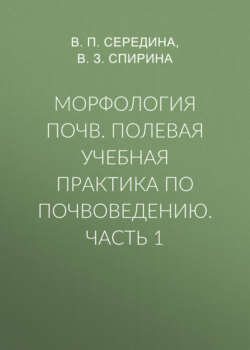 В. П. СЕРЕДИНА,
В. З. СПИРИНА

МОРФОЛОГИЯ ПОЧВ. ПОЛЕВАЯ УЧЕБНАЯ ПРАКТИКА ПО ПОЧВОВЕДЕНИЮ. ЧАСТЬ 1